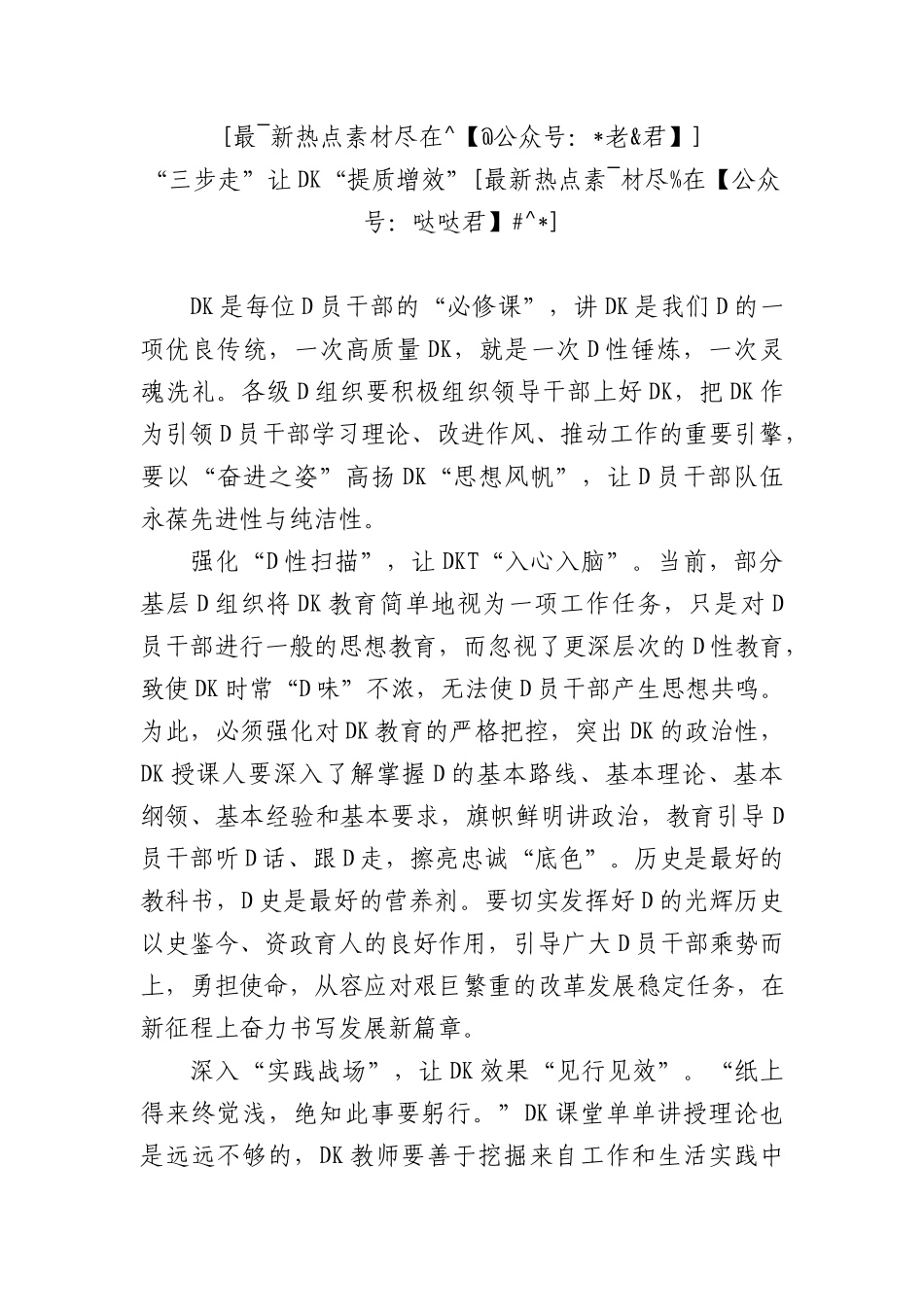 [最¯新热点素材尽在^【@公众号：*老&君】]
“三步走”让DK“提质增效”[最新热点素¯材尽%在【公众号：哒哒君】#^*]

DK是每位D员干部的“必修课”，讲DK是我们D的一项优良传统，一次高质量DK，就是一次D性锤炼，一次灵魂洗礼。各级D组织要积极组织领导干部上好DK，把DK作为引领D员干部学习理论、改进作风、推动工作的重要引擎，要以“奋进之姿”高扬DK“思想风帆”，让D员干部队伍永葆先进性与纯洁性。

强化“D性扫描”，让DKT“入心入脑”。当前，部分基层D组织将DK教育简单地视为一项工作任务，只是对D员干部进行一般的思想教育，而忽视了更深层次的D性教育，致使DK时常“D味”不浓，无法使D员干部产生思想共鸣。为此，必须强化对DK教育的严格把控，突出DK的政治性，DK授课人要深入了解掌握D的基本路线、基本理论、基本纲领、基本经验和基本要求，旗帜鲜明讲政治，教育引导D员干部听D话、跟D走，擦亮忠诚“底色”。历史是最好的教科书，D史是最好的营养剂。要切实发挥好D的光辉历史以史鉴今、资政育人的良好作用，引导广大D员干部乘势而上，勇担使命，从容应对艰巨繁重的改革发展稳定任务，在新征程上奋力书写发展新篇章。

深入“实践战场”，让DK效果“见行见效”。“纸上得来终觉浅，绝知此事要躬行。”DK课堂单单讲授理论也是远远不够的，DK教师要善于挖掘来自工作和生活实践中